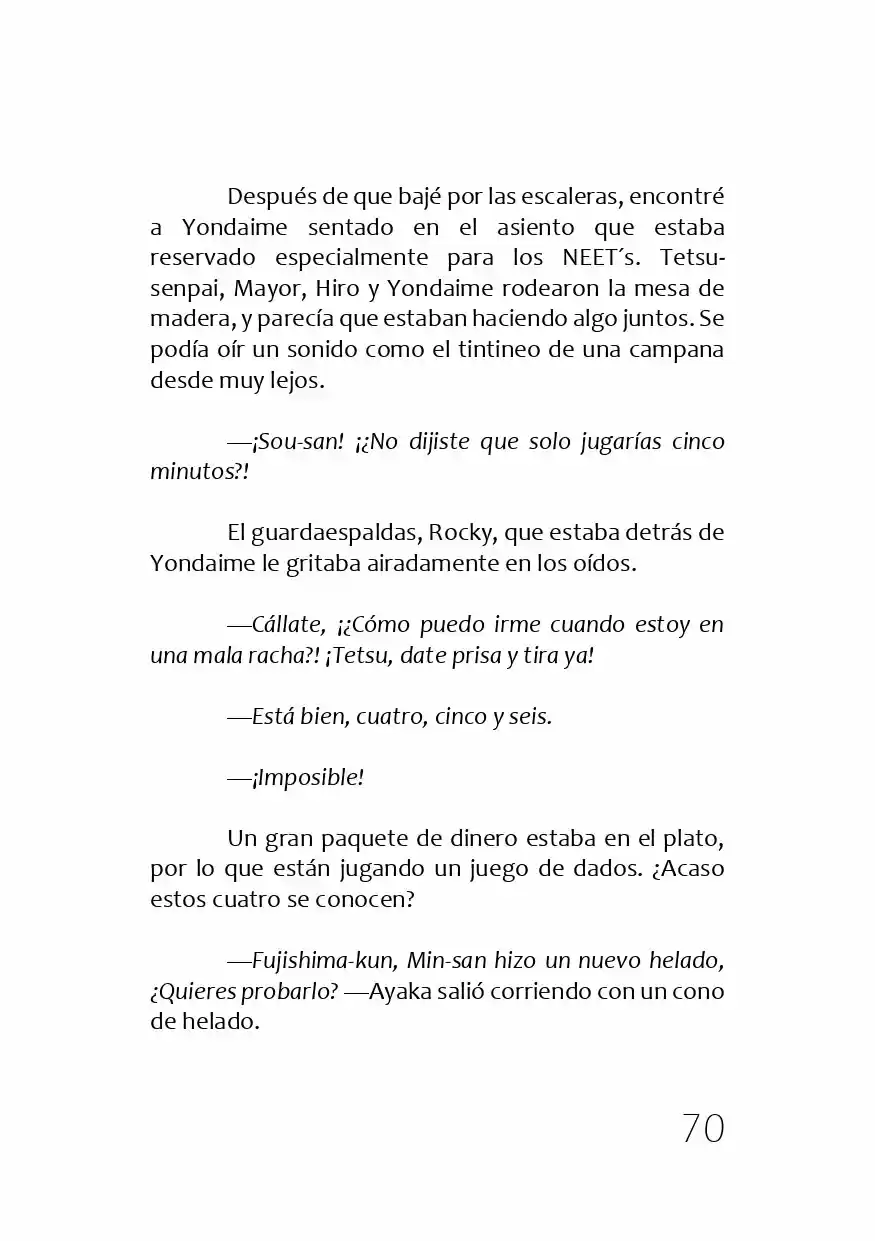 Después de que bajé por las escaleras, encontré a Yondaime sentado en el asiento que estaba reservado especialmente para los NEET´s. Tetsu-senpai, Mayor, Hiro y Yondaime rodearon la mesa de madera, y parecía que estaban haciendo algo juntos. Se podía oír un sonido como el tintineo de una campana desde muy lejos.

—¡Sou-san! ¡¿No dijiste que solo jugarías cinco minutos?!

El guardaespaldas, Rocky, que estaba detrás de Yondaime le gritaba airadamente en los oídos.

—Cállate, ¡¿Cómo puedo irme cuando estoy en una mala racha?! ¡Tetsu, date prisa y tira ya!

—Está bien, cuatro, cinco y seis.

—¡Imposible!

Un gran paquete de dinero estaba en el plato, por lo que están jugando un juego de dados. ¿Acaso estos cuatro se conocen?

—Fujishima-kun, Min-san hizo un nuevo helado, ¿Quieres probarlo? —Ayaka salió corriendo con un cono de helado.

70